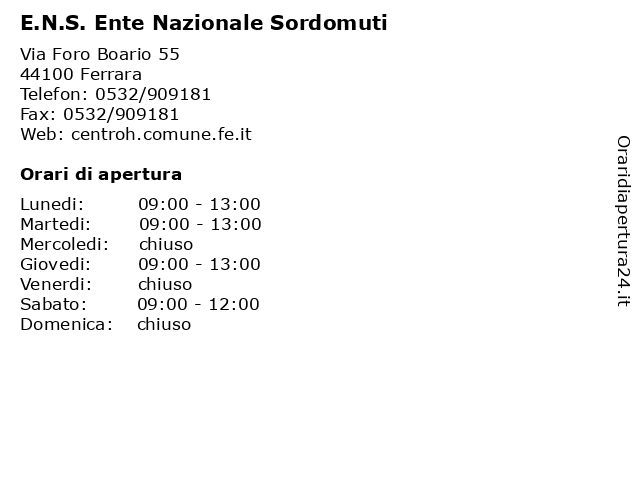 E.N.S. Ente Nazionale Sordomuti

Via Foro Boario 55
44100 Ferrara
Telefon: 0532/909181
Fax: 0532/909181
Web: centroh.comune.fe.it

Orari di apertura

Lunedi: 09:00 - 13:00
Martedi: 09:00 - 13:00
Mercoledi: chiuso
Giovedi: 09:00 - 13:00
Venerdi: chiuso
Sabato: 09:00 - 12:00
Domenica: chiuso

Oraridiapertura24.it